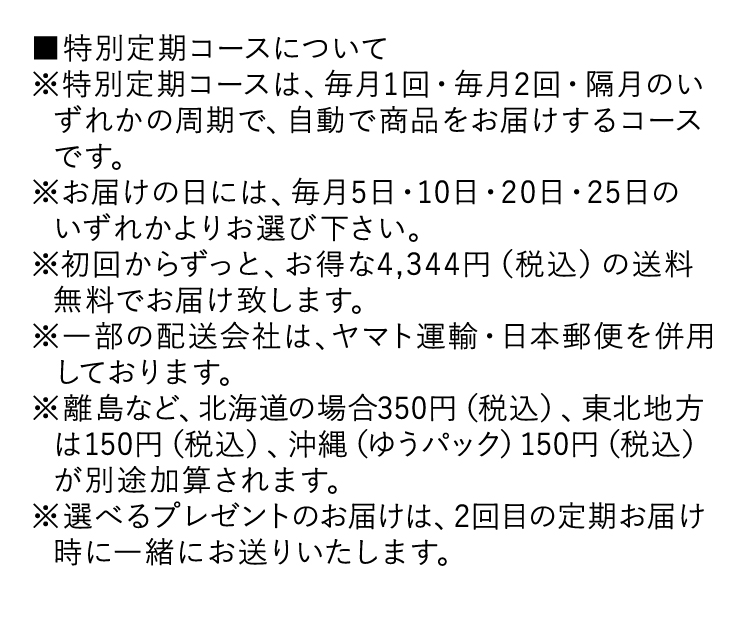 ■特別定期コースについて

※特別定期コースは、毎月1回・毎月2回・隔月のいずれかの周期で、自動で商品をお届けするコースです。

※お届けの日には、毎月5日・10日・20日・25日のいずれかよりお選び下さい。

※初回からずっと、お得な4,344円（税込）の送料無料でお届け致します。

※一部の配送会社は、ヤマト運輸・日本郵便を併用しております。

※離島など、北海道の場合350円（税込）、東北地方は150円（税込）、沖縄（ゆうパック）150円（税込）が別途加算されます。

※選べるプレゼントのお届けは、2回目の定期お届け時に一緒にお送りいたします。